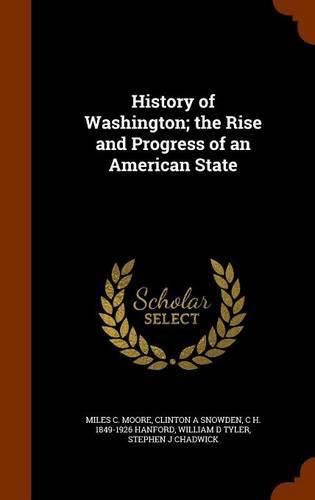 History of Washington; the Rise and Progress of an American State

Scholar SELECT

MILES C. MOORE, CLINTON A SNOWDEN, C H. 1849-1926 HANFORD, WILLIAM D TYLER, STEPHEN J CHADWICK